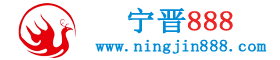 宁晋888
www.ningjin888.com